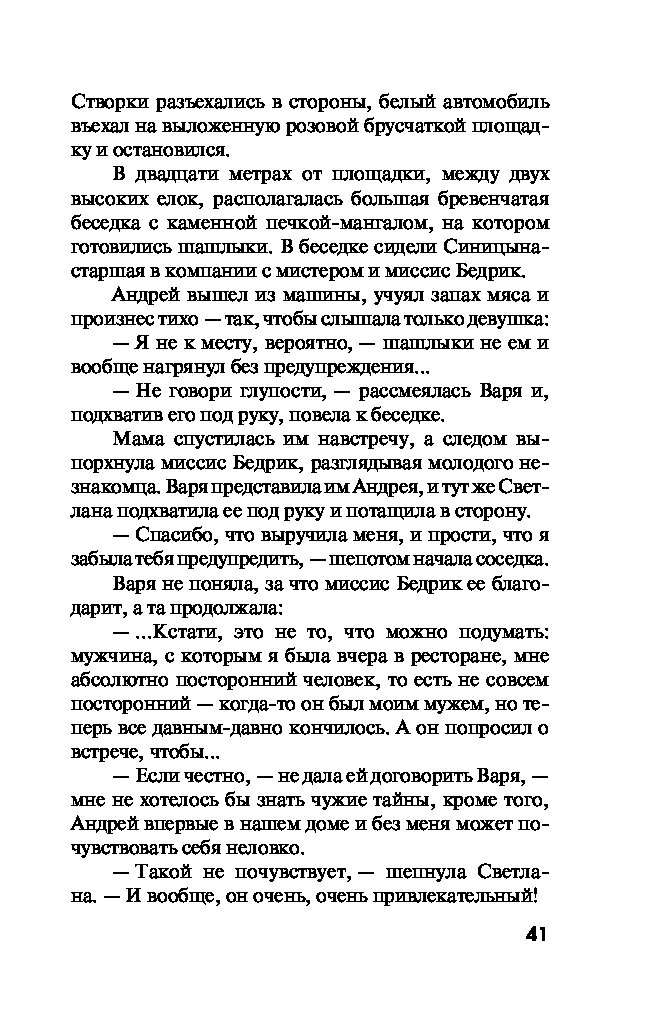 Створки разъехались в стороны, белый автомобиль въехал на выложенную розовой брусчаткой площадку и остановился.

В двадцати метрах от площадки, между двух высоких елок, располагалась большая бревенчатая беседка с каменной печкой-мангалом, на котором готовились шашлыки. В беседке сидели Синицына-старшая в компании с мистером и миссис Бедрик.

Андрей вышел из машины, учуял запах мяса и произнес тихо — так, чтобы слышала только девушка:

— Я не к месту, вероятно, — шашлыки не ем и вообще нагрянул без предупреждения...

— Не говори глупости, — рассмеялась Варя и, подхватив его под руку, повела к беседке.

Мама спустилась им навстречу, а следом выпорхнула миссис Бедрик, разглядывая молодого незнакомца. Варя представила им Андрея, и тут же Светлана подхватила ее под руку и потащила в сторону.

— Спасибо, что выручила меня, и прости, что я забыла тебя предупредить, — шепотом начала соседка.

Варя не поняла, за что миссис Бедрик ее благодарит, а та продолжала:

— ...Кстати, это не то, что можно подумать: мужчина, с которым я была вчера в ресторане, мне абсолютно посторонний человек, то есть не совсем посторонний — когда-то он был моим мужем, но теперь все давным-давно кончилось. А он попросил о встрече, чтобы...

— Если честно, — не дала ей договорить Варя, — мне не хотелось бы знать чужие тайны, кроме того, Андрей впервые в нашем доме и без меня может почувствовать себя неловко.

— Такой не почувствует, — шепнула Светлана. — И вообще, он очень, очень привлекательный!

41